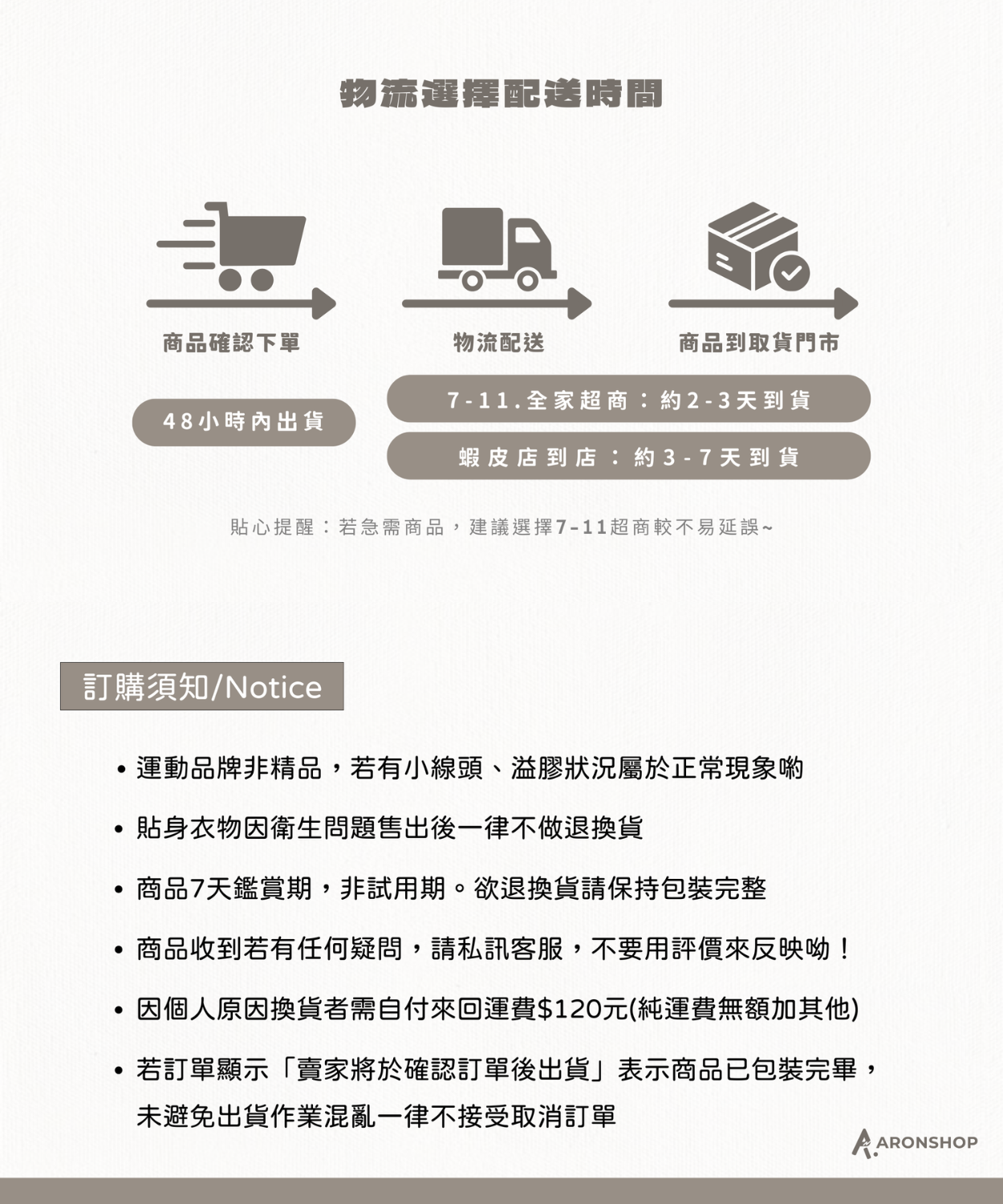 物流選擇配送時間

商品確認下單

物流配送

商品到取貨門市

48小時內出貨

7-11.全家超商：約2-3天到貨

蝦皮店到店：約3-7天到貨

貼心提醒：若急需商品，建議選擇7-11超商較不易延誤~

訂購須知/Notice

• 運動品牌非精品，若有小線頭、溢膠狀況屬於正常現象喲

• 貼身衣物因衛生問題售出後一律不做退換貨

• 商品7天鑑賞期，非試用期。欲退換貨請保持包裝完整

• 商品收到若有任何疑問，請私訊客服，不要用評價來反映呦！

• 因個人原因換貨者需自付來回運費$120元(純運費無額加其他)

• 若訂單顯示「賣家將於確認訂單後出貨」表示商品已包裝完畢，未避免出貨作業混亂一律不接受取消訂單

ARONSHOP